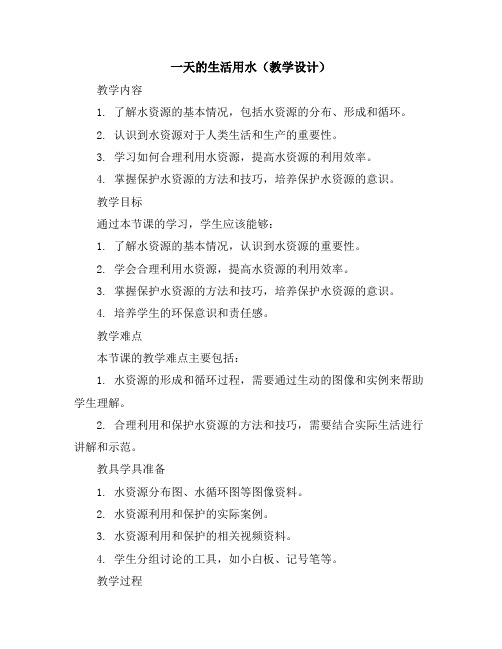 一天的生活用水（教学设计）

教学内容

1. 了解水资源的基本情况，包括水资源的分布、形成和循环。

2. 认识到水资源对于人类生活和生产的重要性。

3. 学习如何合理利用水资源，提高水资源的利用效率。

4. 掌握保护水资源的方法和技巧，培养保护水资源的意识。

教学目标

通过本节课的学习，学生应该能够：

1. 了解水资源的基本情况，认识到水资源的重要性。

2. 学会合理利用水资源，提高水资源的利用效率。

3. 掌握保护水资源的方法和技巧，培养保护水资源的意识。

4. 培养学生的环保意识和责任感。

教学难点

本节课的教学难点主要包括：

1. 水资源的形成和循环过程，需要通过生动的图像和实例来帮助学生理解。

2. 合理利用和保护水资源的方法和技巧，需要结合实际生活进行讲解和示范。

教具学具准备

1. 水资源分布图、水循环图等图像资料。

2. 水资源利用和保护的实际案例。

3. 水资源利用和保护的相关视频资料。

4. 学生分组讨论的工具，如小白板、记号笔等。

教学过程